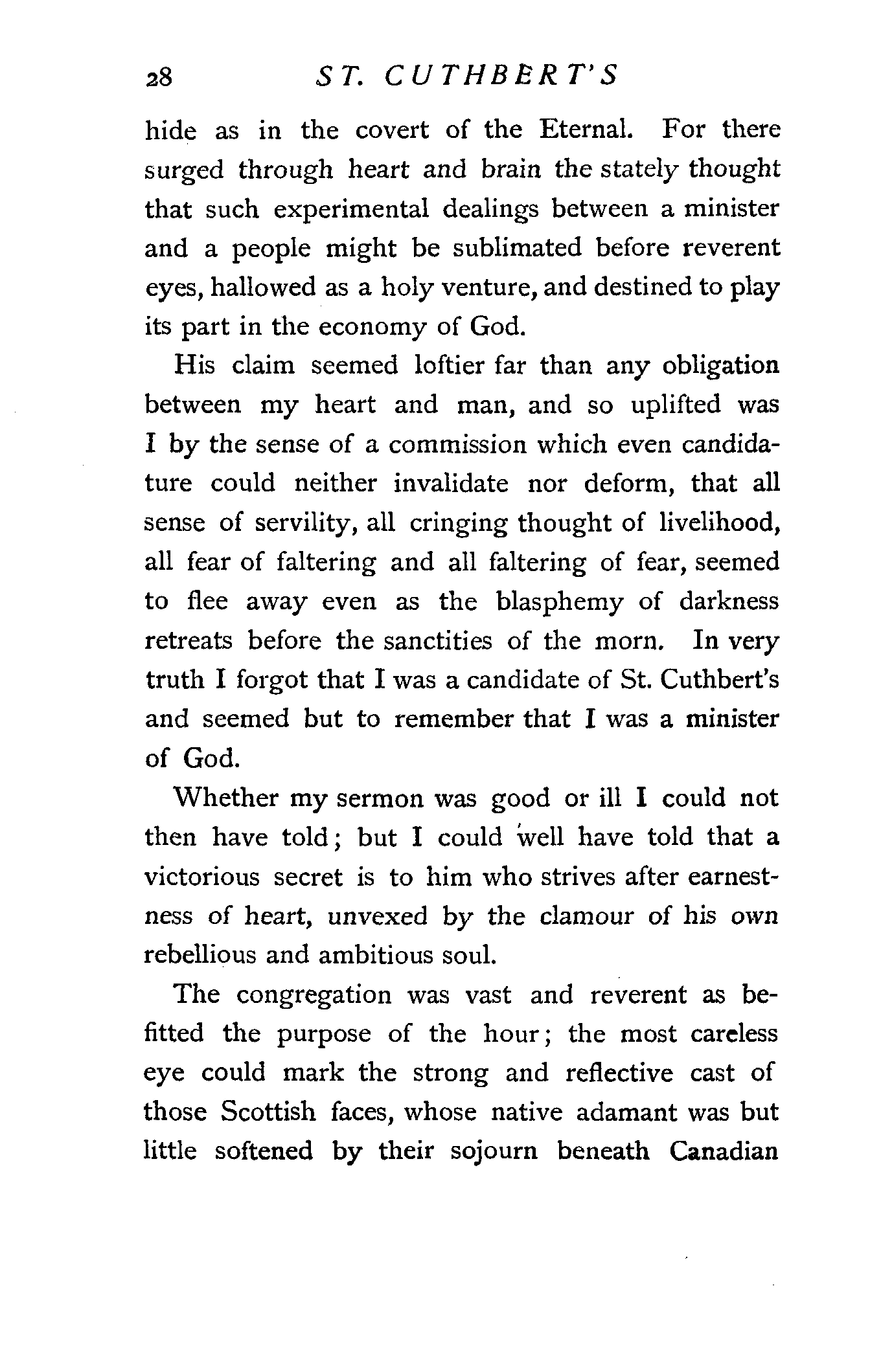 28 ST. CUTHBERT'S

hide as in the covert of the Eternal. For there surged through heart and brain the stately thought that such experimental dealings between a minister and a people might be sublimated before reverent eyes, hallowed as a holy venture, and destined to play its part in the economy of God.

His claim seemed loftier far than any obligation between my heart and man, and so uplifted was I by the sense of a commission which even candidature could neither invalidate nor deform, that all sense of servility, all cringing thought of livelihood, all fear of faltering and all faltering of fear, seemed to flee away even as the blasphemy of darkness retreats before the sanctities of the morn. In very truth I forgot that I was a candidate of St. Cuthbert's and seemed but to remember that I was a minister of God.

Whether my sermon was good or ill I could not then have told; but I could well have told that a victorious secret is to him who strives after earnestness of heart, unvexed by the clamour of his own rebellious and ambitious soul.

The congregation was vast and reverent as befitted the purpose of the hour; the most careless eye could mark the strong and reflective cast of those Scottish faces, whose native adamant was but little softened by their sojourn beneath Canadian